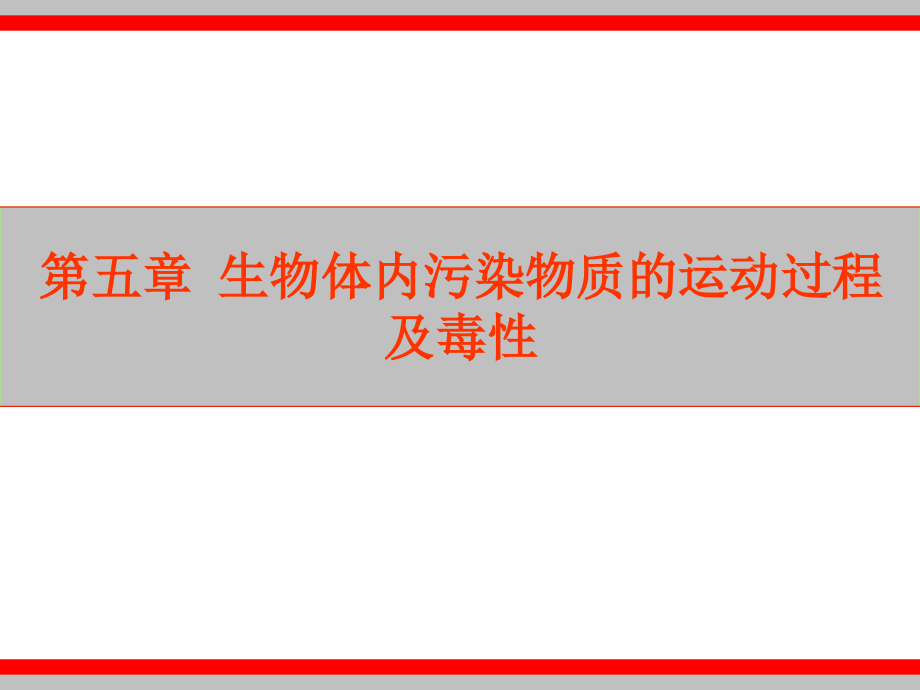 第五章 生物体内污染物质的运动过程及毒性